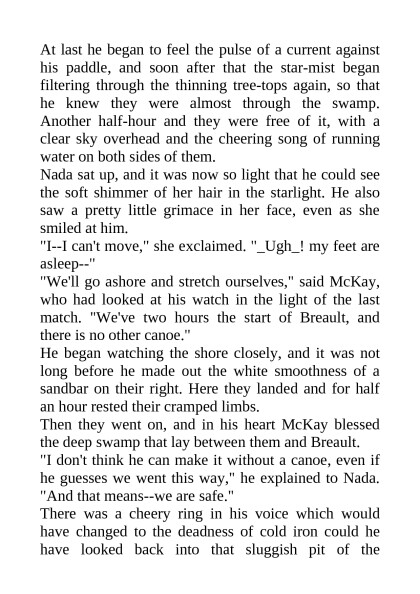 At last he began to feel the pulse of a current against his paddle, and soon after that the star-mist began filtering through the thinning tree-tops again, so that he knew they were almost through the swamp. Another half-hour and they were free of it, with a clear sky overhead and the cheering song of running water on both sides of them.

Nada sat up, and it was now so light that he could see the soft shimmer of her hair in the starlight. He also saw a pretty little grimace in her face, even as she smiled at him.

"I--I can't move," she exclaimed. "_Ugh_! my feet are asleep--"

"We'll go ashore and stretch ourselves," said McKay, who had looked at his watch in the light of the last match. "We've two hours the start of Breault, and there is no other canoe."

He began watching the shore closely, and it was not long before he made out the white smoothness of a sandbar on their right. Here they landed and for half an hour rested their cramped limbs.

Then they went on, and in his heart McKay blessed the deep swamp that lay between them and Breault.

"I don't think he can make it without a canoe, even if he guesses we went this way," he explained to Nada. "And that means--we are safe."

There was a cheery ring in his voice which would have changed to the deadness of cold iron could he have looked back into that sluggish pit of the